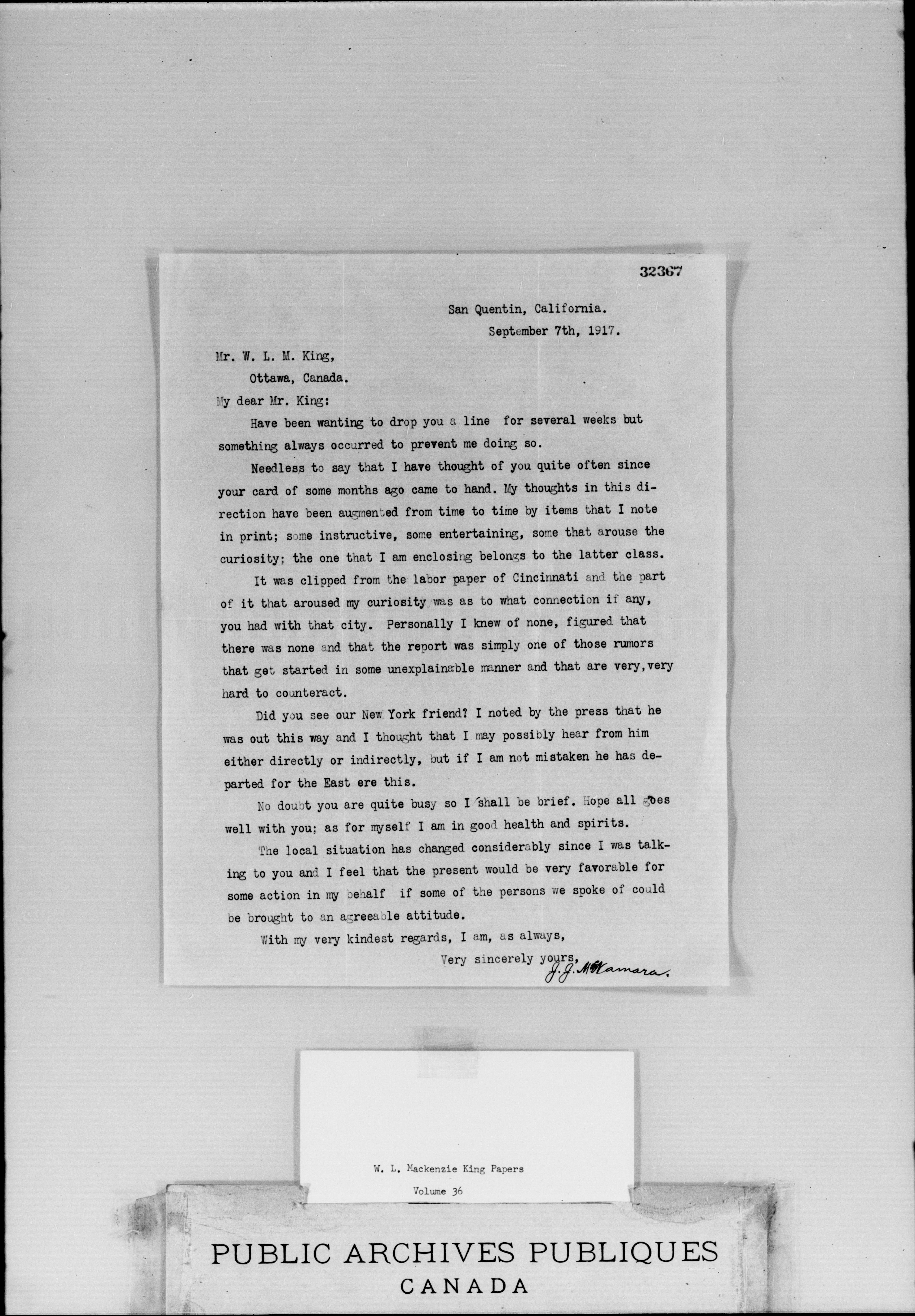 32367

San Quentin, California.
September 7th, 1917.

Mr. W. L. M. King,
Ottawa, Canada.

My dear Mr. King:

Have been wanting to drop you a line for several weeks but something always occurred to prevent me doing so.

Needless to say that I have thought of you quite often since your card of some months ago came to hand. My thoughts in this direction have been augmented from time to time by items that I note in print; some instructive, some entertaining, some that arouse the curiosity; the one that I am enclosing belongs to the latter class.

It was clipped from the labor paper of Cincinnati and the part of it that aroused my curiosity was as to what connection if any, you had with that city. Personally I knew of none, figured that there was none and that the report was simply one of those rumors that get started in some unexplainable manner and that are very, very hard to counteract.

Did you see our New York friend? I noted by the press that he was out this way and I thought that I may possibly hear from him either directly or indirectly, but if I am not mistaken he has departed for the East ere this.

No doubt you are quite busy so I shall be brief. Hope all goes well with you; as for myself I am in good health and spirits.

The local situation has changed considerably since I was talking to you and I feel that the present would be very favorable for some action in my behalf if some of the persons we spoke of could be brought to an agreeable attitude.

With my very kindest regards, I am, as always,

Very sincerely yours,
J. J. McNamara.

W. L. Mackenzie King Papers
Volume 36

PUBLIC ARCHIVES PUBLIQUES
CANADA